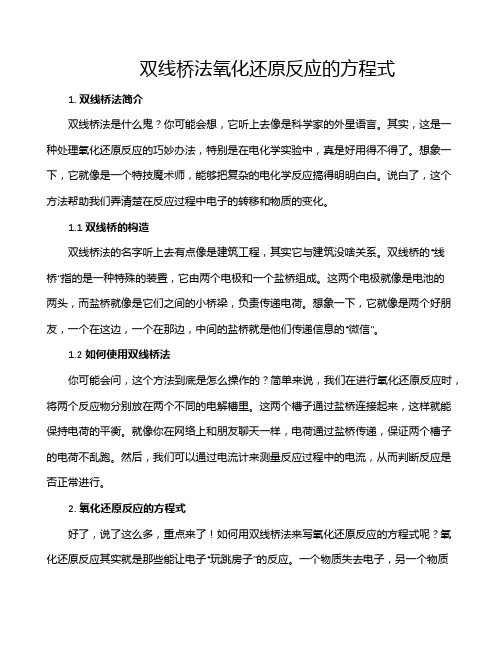 双线桥法氧化还原反应的方程式

1. 双线桥法简介

双线桥法是什么鬼？你可能会想，它听上去像是科学家的外星语言。其实，这是一种处理氧化还原反应的巧妙办法，特别是在电化学实验中，真是好用得不得了。想象一下，它就像是一个特技魔术师，能够把复杂的电化学反应搞得明明白白。说白了，这个方法帮助我们弄清楚在反应过程中电子的转移和物质的变化。

1.1 双线桥的构造

双线桥法的名字听上去有点像是建筑工程，其实它与建筑没啥关系。双线桥的“线桥”指的是一种特殊的装置，它由两个电极和一个盐桥组成。这两个电极就像是电池的两头，而盐桥就像是它们之间的小桥梁，负责传递电荷。想象一下，它就像是两个好朋友，一个在这边，一个在那边，中间的盐桥就是他们传递信息的“微信”。

1.2 如何使用双线桥法

你可能会问，这个方法到底是怎么操作的？简单来说，我们在进行氧化还原反应时，将两个反应物分别放在两个不同的电解槽里。这两个槽子通过盐桥连接起来，这样就能保持电荷的平衡。就像你在网络上和朋友聊天一样，电荷通过盐桥传递，保证两个槽子的电荷不乱跑。然后，我们可以通过电流计来测量反应过程中的电流，从而判断反应是否正常进行。

2. 氧化还原反应的方程式

好了，说了这么多，重点来了！如何用双线桥法来写氧化还原反应的方程式呢？氧化还原反应其实就是那些能让电子“玩跳房子”的反应。一个物质失去电子，另一个物质